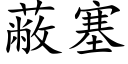 蔽塞